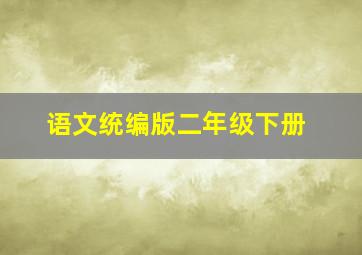 语文统编版二年级下册